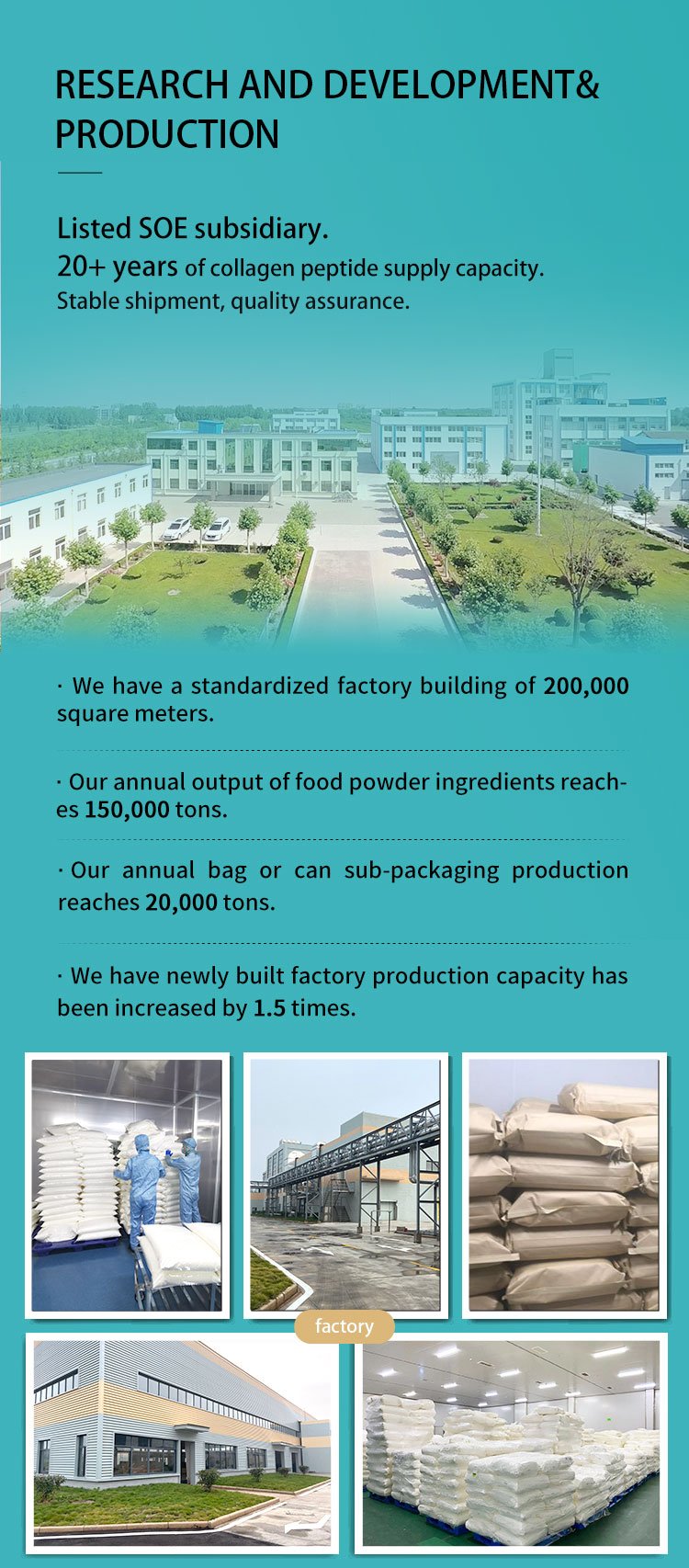 RESEARCH AND DEVELOPMENT& PRODUCTION

Listed SOE subsidiary.
20+ years of collagen peptide supply capacity.
Stable shipment, quality assurance.

· We have a standardized factory building of 200,000 square meters.

· Our annual output of food powder ingredients reaches 150,000 tons.

· Our annual bag or can sub-packaging production reaches 20,000 tons.

· We have newly built factory production capacity has been increased by 1.5 times.

factory